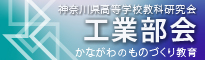 神奈川県高等学校教科研究会
工業部会
かながわのものづくり教育